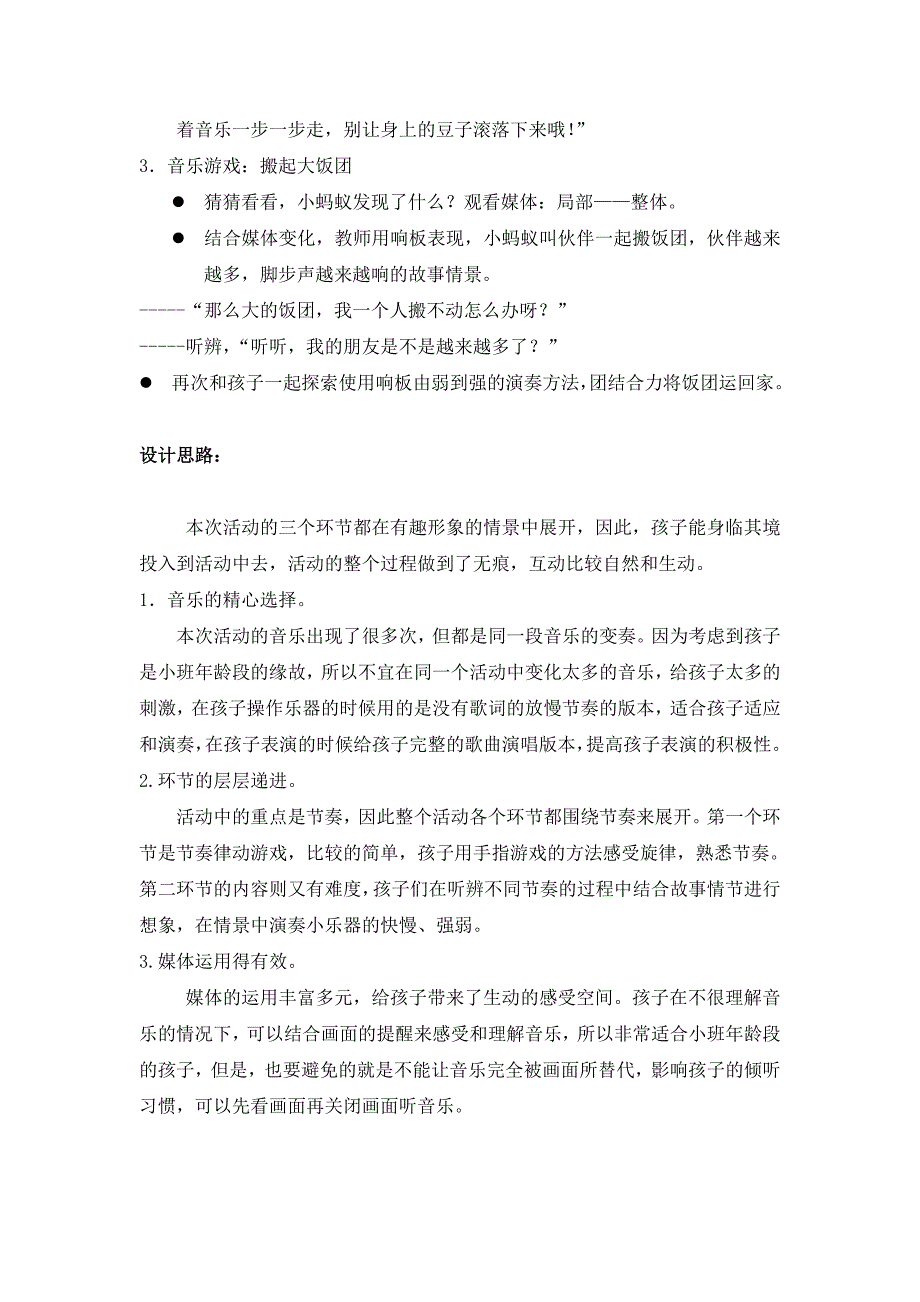 着音乐一步一步走，别让身上的豆子滚落下来哦！”

3．音乐游戏：搬起大饭团

● 猜猜看看，小蚂蚁发现了什么？观看媒体：局部——整体。

● 结合媒体变化，教师用响板表现，小蚂蚁叫伙伴一起搬饭团，伙伴越来越多，脚步声越来越响的故事情景。

-----“那么大的饭团，我一个人搬不动怎么办呀？”

-----听辨，“听听，我的朋友是不是越来越多了？”

● 再次和孩子一起探索使用响板由弱到强的演奏方法，团结合力将饭团运回家。

设计思路：

本次活动的三个环节都在有趣形象的情景中展开，因此，孩子能身临其境投入到活动中去，活动的整个过程做到了无痕，互动比较自然和生动。

1．音乐的精心选择。

本次活动的音乐出现了很多次，但都是同一段音乐的变奏。因为考虑到孩子是小班年龄段的缘故，所以不宜在同一个活动中变化太多的音乐，给孩子太多的刺激，在孩子操作乐器的时候用的是没有歌词的放慢节奏的版本，适合孩子适应和演奏，在孩子表演的时候给孩子完整的歌曲演唱版本，提高孩子表演的积极性。

2.环节的层层递进。

活动中的重点是节奏，因此整个活动各个环节都围绕节奏来展开。第一个环节是节奏律动游戏，比较的简单，孩子用手指游戏的方法感受旋律，熟悉节奏。第二环节的内容则又有难度，孩子们在听辨不同节奏的过程中结合故事情节进行想象，在情景中演奏小乐器的快慢、强弱。

3.媒体运用得有效。

媒体的运用丰富多元，给孩子带来了生动的感受空间。孩子在不很理解音乐的情况下，可以结合画面的提醒来感受和理解音乐，所以非常适合小班年龄段的孩子，但是，也要避免的就是不能让音乐完全被画面所替代，影响孩子的倾听习惯，可以先看画面再关闭画面听音乐。